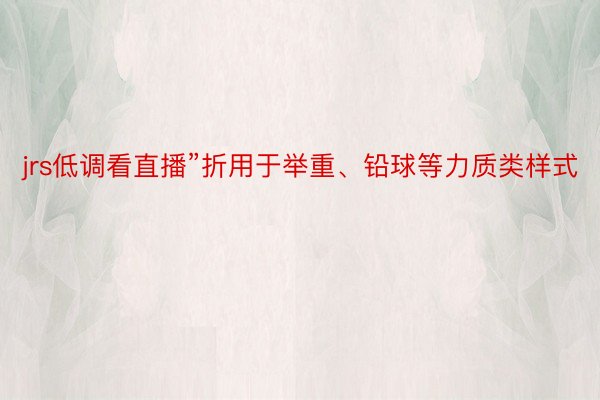 jrs低调看直播”折用于举重、铅球等力质类样式